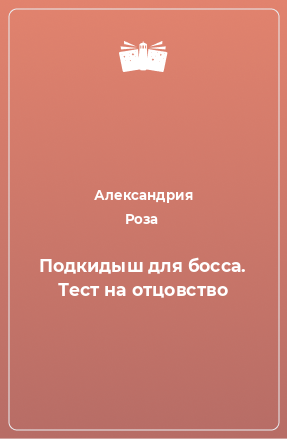 Александрия Роза

Подкидыш для босса. Тест на отцовство